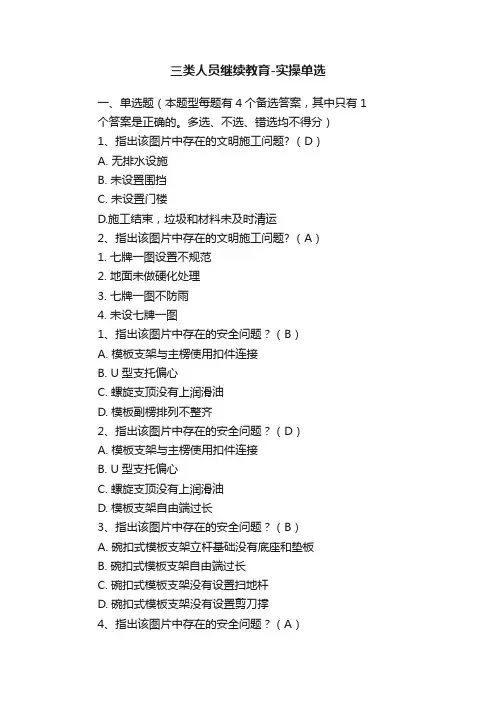 三类人员继续教育-实操单选

一、单选题（本题型每题有 4 个备选答案，其中只有 1 个答案是正确的。多选、不选、错选均不得分）

1、指出该图片中存在的文明施工问题?（D）

A. 无排水设施

B. 未设置围挡

C. 未设置门楼

D.施工结束，垃圾和材料未及时清运

2、指出该图片中存在的文明施工问题?（A）

1. 七牌一图设置不规范

2. 地面未做硬化处理

3. 七牌一图不防雨

4. 未设七牌一图

1、指出该图片中存在的安全问题？（B）

A. 模板支架与主楞使用扣件连接

B. U 型支托偏心

C. 螺旋支顶没有上润滑油

D. 模板副楞排列不整齐

2、指出该图片中存在的安全问题？（D）

A. 模板支架与主楞使用扣件连接

B. U 型支托偏心

C. 螺旋支顶没有上润滑油

D. 模板支架自由端过长

3、指出该图片中存在的安全问题？（B）

A. 碗扣式模板支架立杆基础没有底座和垫板

B. 碗扣式模板支架自由端过长

C. 碗扣式模板支架没有设置扫地杆

D. 碗扣式模板支架没有设置剪刀撑

4、指出该图片中存在的安全问题？（A）